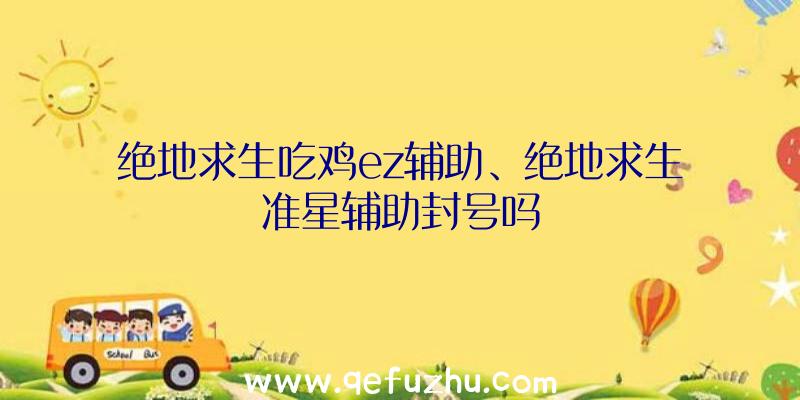 绝地求生吃鸡ez辅助、绝地求生准星辅助封号吗

School Bus

www.qefuzhu.com